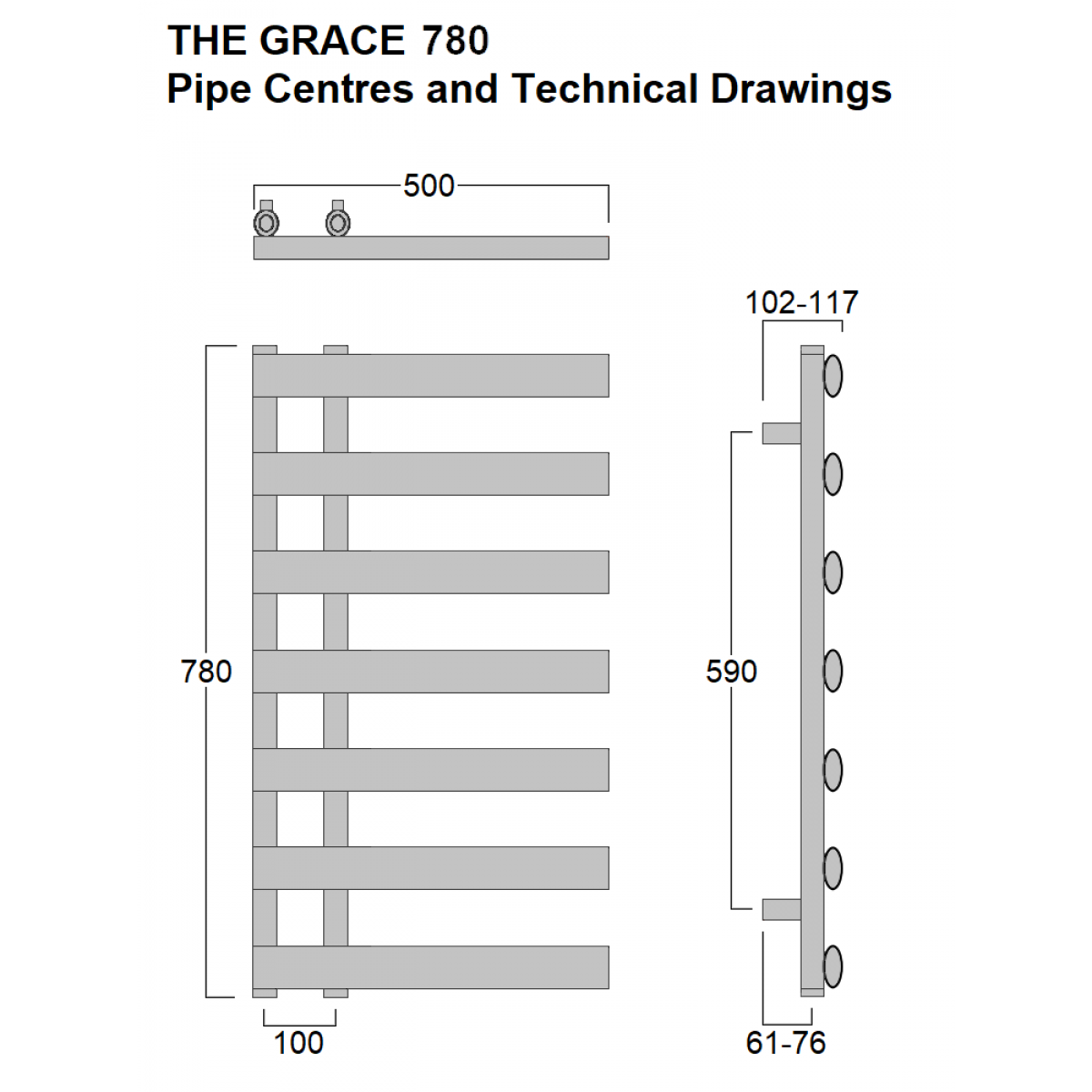 THE GRACE 780
Pipe Centres and Technical Drawings

500

102-117

780

590

100

61-76